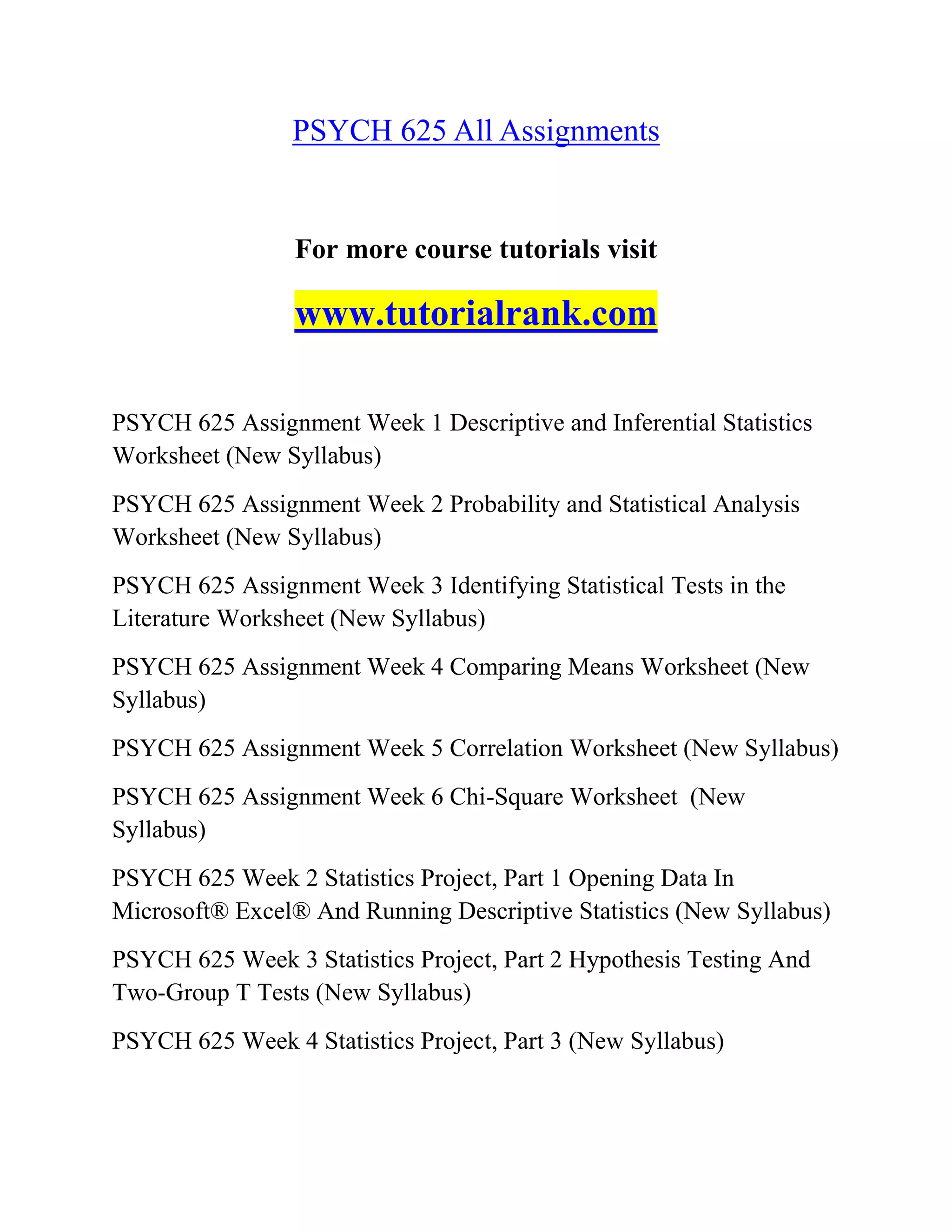 PSYCH 625 All Assignments

For more course tutorials visit

www.tutorialrank.com

PSYCH 625 Assignment Week 1 Descriptive and Inferential Statistics Worksheet (New Syllabus)

PSYCH 625 Assignment Week 2 Probability and Statistical Analysis Worksheet (New Syllabus)

PSYCH 625 Assignment Week 3 Identifying Statistical Tests in the Literature Worksheet (New Syllabus)

PSYCH 625 Assignment Week 4 Comparing Means Worksheet (New Syllabus)

PSYCH 625 Assignment Week 5 Correlation Worksheet (New Syllabus)

PSYCH 625 Assignment Week 6 Chi-Square Worksheet  (New Syllabus)

PSYCH 625 Week 2 Statistics Project, Part 1 Opening Data In Microsoft® Excel® And Running Descriptive Statistics (New Syllabus)

PSYCH 625 Week 3 Statistics Project, Part 2 Hypothesis Testing And Two-Group T Tests (New Syllabus)

PSYCH 625 Week 4 Statistics Project, Part 3 (New Syllabus)